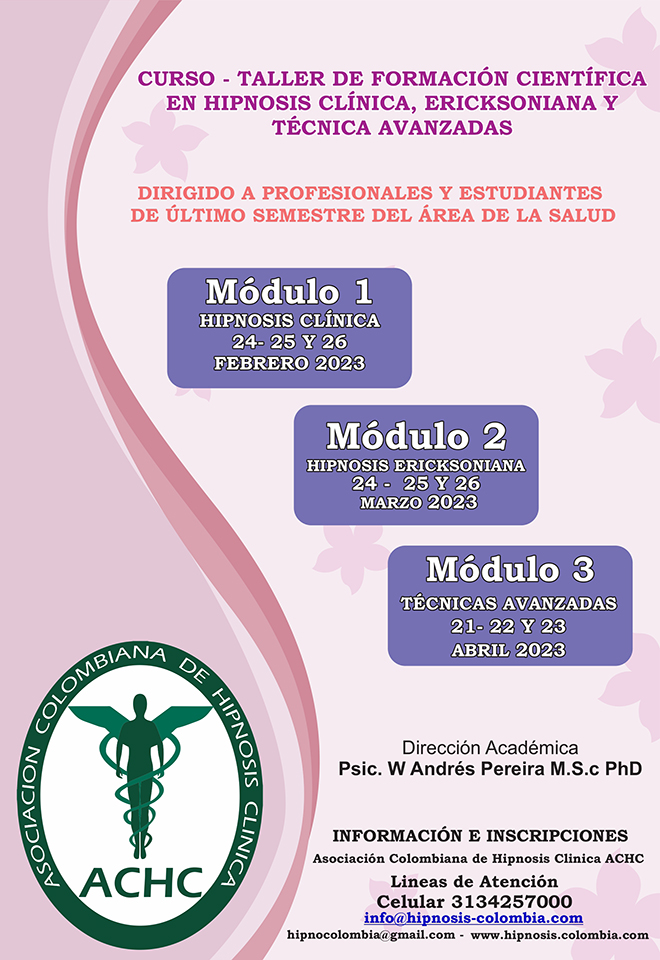 CURSO - TALLER DE FORMACIÓN CIENTÍFICA EN HIPNOSIS CLÍNICA, ERICKSONIANA Y TÉCNICA AVANZADAS

DIRIGIDO A PROFESIONALES Y ESTUDIANTES DE ÚLTIMO SEMESTRE DEL ÁREA DE LA SALUD

Módulo 1
HIPNOSIS CLÍNICA
24- 25 Y 26
FEBRERO 2023

Módulo 2
HIPNOSIS ERICKSONIANA
24 - 25 Y 26
MARZO 2023

Módulo 3
TÉCNICAS AVANZADAS
21- 22 Y 23
ABRIL 2023

ASOCIACION COLOMBIANA DE HIPNOSIS CLINICA
ACHC

Dirección Académica
Psic. W Andrés Pereira M.S.c PhD

INFORMACIÓN E INSCRIPCIONES
Asociación Colombiana de Hipnosis Clinica ACHC
Lineas de Atención
Celular 3134257000
info@hipnosis-colombia.com
hipnocolombia@gmail.com - www.hipnosis.colombia.com